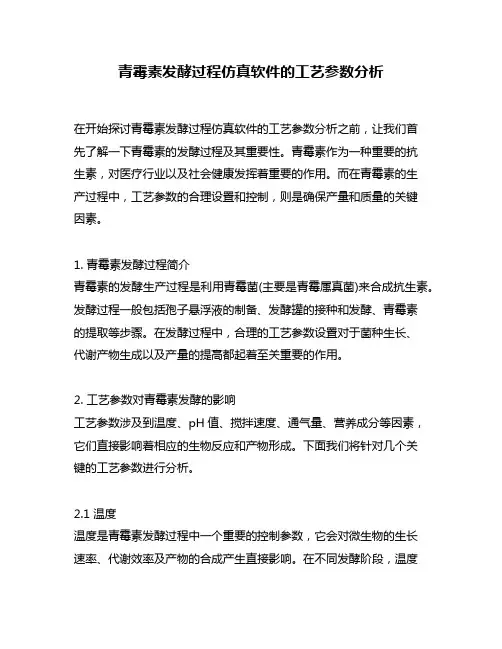 青霉素发酵过程仿真软件的工艺参数分析

在开始探讨青霉素发酵过程仿真软件的工艺参数分析之前，让我们首先了解一下青霉素的发酵过程及其重要性。青霉素作为一种重要的抗生素，对医疗行业以及社会健康发挥着重要的作用。而在青霉素的生产过程中，工艺参数的合理设置和控制，则是确保产量和质量的关键因素。

1. 青霉素发酵过程简介
青霉素的发酵生产过程是利用青霉菌(主要是青霉属真菌)来合成抗生素。发酵过程一般包括孢子悬浮液的制备、发酵罐的接种和发酵、青霉素的提取等步骤。在发酵过程中，合理的工艺参数设置对于菌种生长、代谢产物生成以及产量的提高都起着至关重要的作用。

2. 工艺参数对青霉素发酵的影响
工艺参数涉及到温度、pH 值、搅拌速度、通气量、营养成分等因素，它们直接影响着相应的生物反应和产物形成。下面我们将针对几个关键的工艺参数进行分析。

2.1 温度
温度是青霉素发酵过程中一个重要的控制参数，它会对微生物的生长速率、代谢效率及产物的合成产生直接影响。在不同发酵阶段，温度